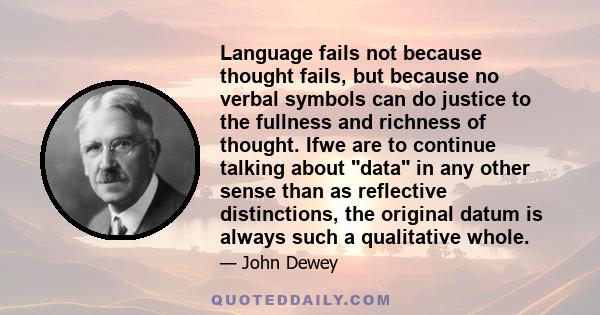 Language fails not because thought fails, but because no verbal symbols can do justice to the fullness and richness of thought. Ifwe are to continue talking about "data" in any other sense than as reflective distinctions, the original datum is always such a qualitative whole.

— John Dewey

QUOTEDDAILY.COM